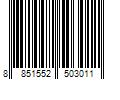 8 851552 503011